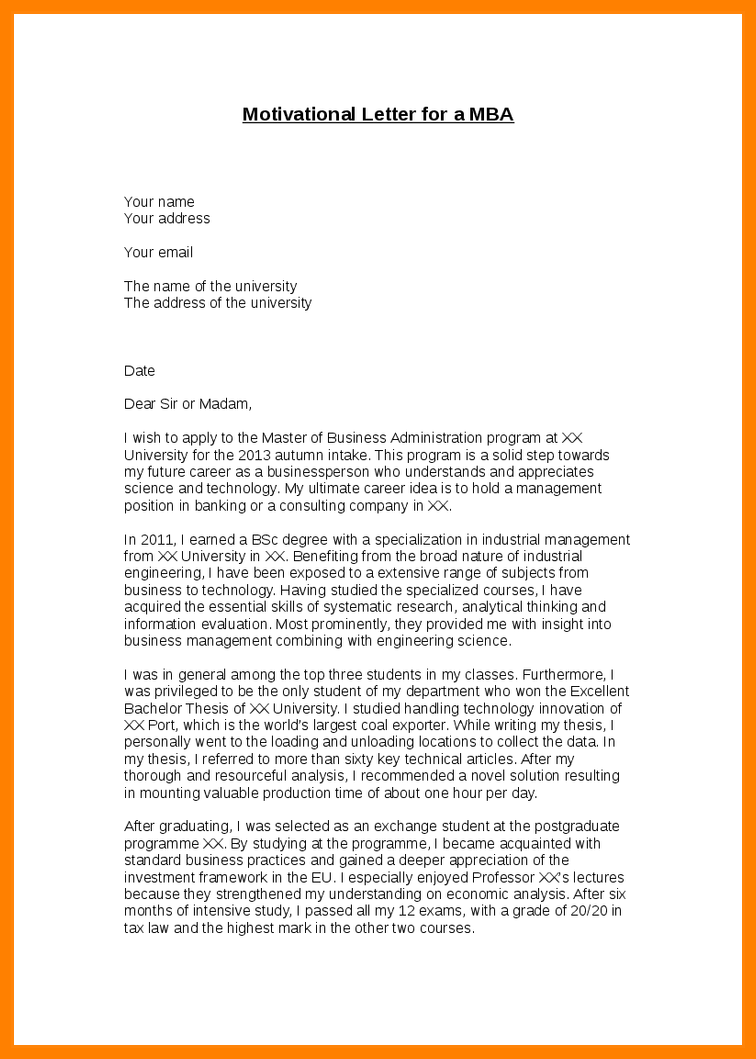 Motivational Letter for a MBA

Your name
Your address

Your email

The name of the university
The address of the university

Date

Dear Sir or Madam,

I wish to apply to the Master of Business Administration program at XX University for the 2013 autumn intake. This program is a solid step towards my future career as a businessperson who understands and appreciates science and technology. My ultimate career idea is to hold a management position in banking or a consulting company in XX.

In 2011, I earned a BSc degree with a specialization in industrial management from XX University in XX. Benefiting from the broad nature of industrial engineering, I have been exposed to a extensive range of subjects from business to technology. Having studied the specialized courses, I have acquired the essential skills of systematic research, analytical thinking and information evaluation. Most prominently, they provided me with insight into business management combining with engineering science.

I was in general among the top three students in my classes. Furthermore, I was privileged to be the only student of my department who won the Excellent Bachelor Thesis of XX University. I studied handling technology innovation of XX Port, which is the world's largest coal exporter. While writing my thesis, I personally went to the loading and unloading locations to collect the data. In my thesis, I referred to more than sixty key technical articles. After my thorough and resourceful analysis, I recommended a novel solution resulting in mounting valuable production time of about one hour per day.

After graduating, I was selected as an exchange student at the postgraduate programme XX. By studying at the programme, I became acquainted with standard business practices and gained a deeper appreciation of the investment framework in the EU. I especially enjoyed Professor XX's lectures because they strengthened my understanding on economic analysis. After six months of intensive study, I passed all my 12 exams, with a grade of 20/20 in tax law and the highest mark in the other two courses.